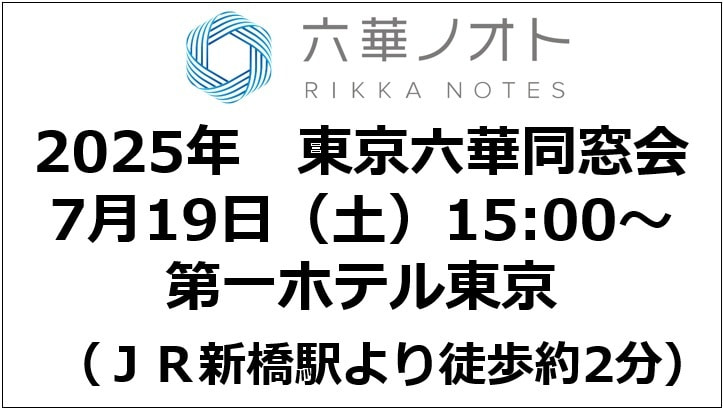 六華ノオト
RIKKA NOTES

2025年　東京六華同窓会
7月19日（土）15:00～
第一ホテル東京
（ＪＲ新橋駅より徒歩約2分）